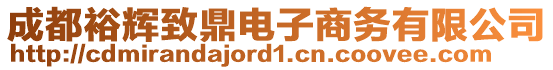 成都裕辉致鼎电子商务有限公司
http://cdmirandajord1.cn.coovee.com